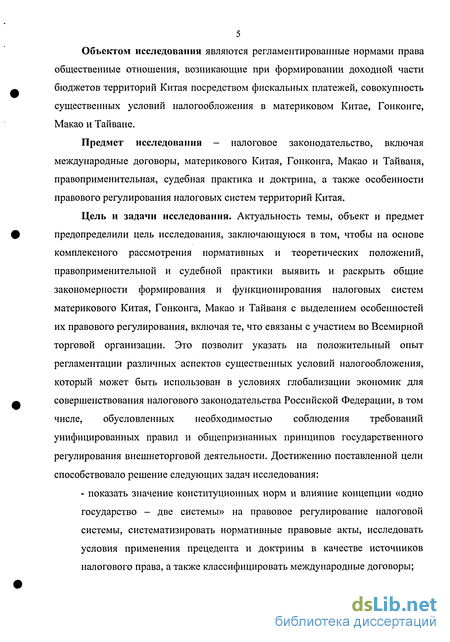 5

Объектом исследования являются регламентированные нормами права общественные отношения, возникающие при формировании доходной части бюджетов территорий Китая посредством фискальных платежей, совокупность существенных условий налогообложения в материковом Китае, Гонконге, Макао и Тайване.

Предмет исследования – налоговое законодательство, включая международные договоры, материкового Китая, Гонконга, Макао и Тайваня, правоприменительная, судебная практика и доктрина, а также особенности правового регулирования налоговых систем территорий Китая.

Цель и задачи исследования. Актуальность темы, объект и предмет предопределили цель исследования, заключающуюся в том, чтобы на основе комплексного рассмотрения нормативных и теоретических положений, правоприменительной и судебной практики выявить и раскрыть общие закономерности формирования и функционирования налоговых систем материкового Китая, Гонконга, Макао и Тайваня с выделением особенностей их правового регулирования, включая те, что связаны с участием во Всемирной торговой организации. Это позволит указать на положительный опыт регламентации различных аспектов существенных условий налогообложения, который может быть использован в условиях глобализации экономик для совершенствования налогового законодательства Российской Федерации, в том числе, обусловленных необходимостью соблюдения требований унифицированных правил и общепризнанных принципов государственного регулирования внешнеторговой деятельности. Достижению поставленной цели способствовало решение следующих задач исследования:

- показать значение конституционных норм и влияние концепции «одно государство – две системы» на правовое регулирование налоговой системы, систематизировать нормативные правовые акты, исследовать условия применения прецедента и доктрины в качестве источников налогового права, а также классифицировать международные договоры;

dsLib.net
библиотека диссертаций